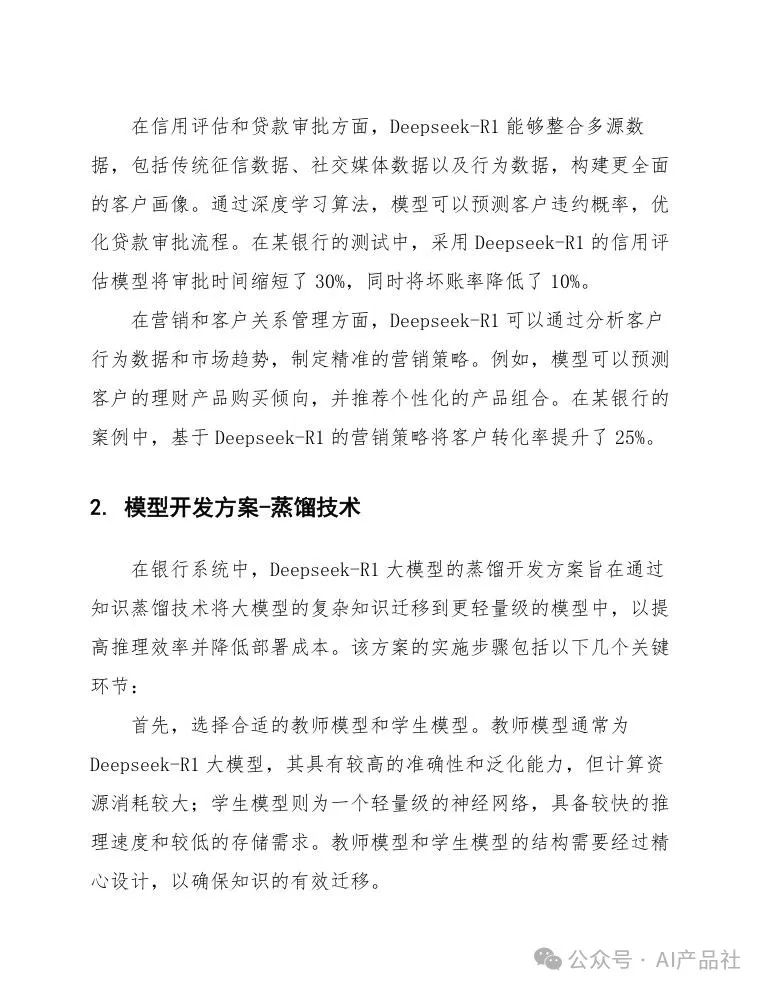 在信用评估和贷款审批方面，Deepseek-R1 能够整合多源数据，包括传统征信数据、社交媒体数据以及行为数据，构建更全面的客户画像。通过深度学习算法，模型可以预测客户违约概率，优化贷款审批流程。在某银行的测试中，采用 Deepseek-R1 的信用评估模型将审批时间缩短了 30%，同时将坏账率降低了 10%。

在营销和客户关系管理方面，Deepseek-R1 可以通过分析客户行为数据和市场趋势，制定精准的营销策略。例如，模型可以预测客户的理财产品购买倾向，并推荐个性化的产品组合。在某银行的案例中，基于 Deepseek-R1 的营销策略将客户转化率提升了 25%。

2. 模型开发方案-蒸馏技术

在银行系统中，Deepseek-R1 大模型的蒸馏开发方案旨在通过知识蒸馏技术将大模型的复杂知识迁移到更轻量级的模型中，以提高推理效率并降低部署成本。该方案的实施步骤包括以下几个关键环节：

首先，选择合适的教师模型和学生模型。教师模型通常为 Deepseek-R1 大模型，其具有较高的准确性和泛化能力，但计算资源消耗较大；学生模型则为一个轻量级的神经网络，具备较快的推理速度和较低的存储需求。教师模型和学生模型的结构需要经过精心设计，以确保知识的有效迁移。

公众号 · AI产品社